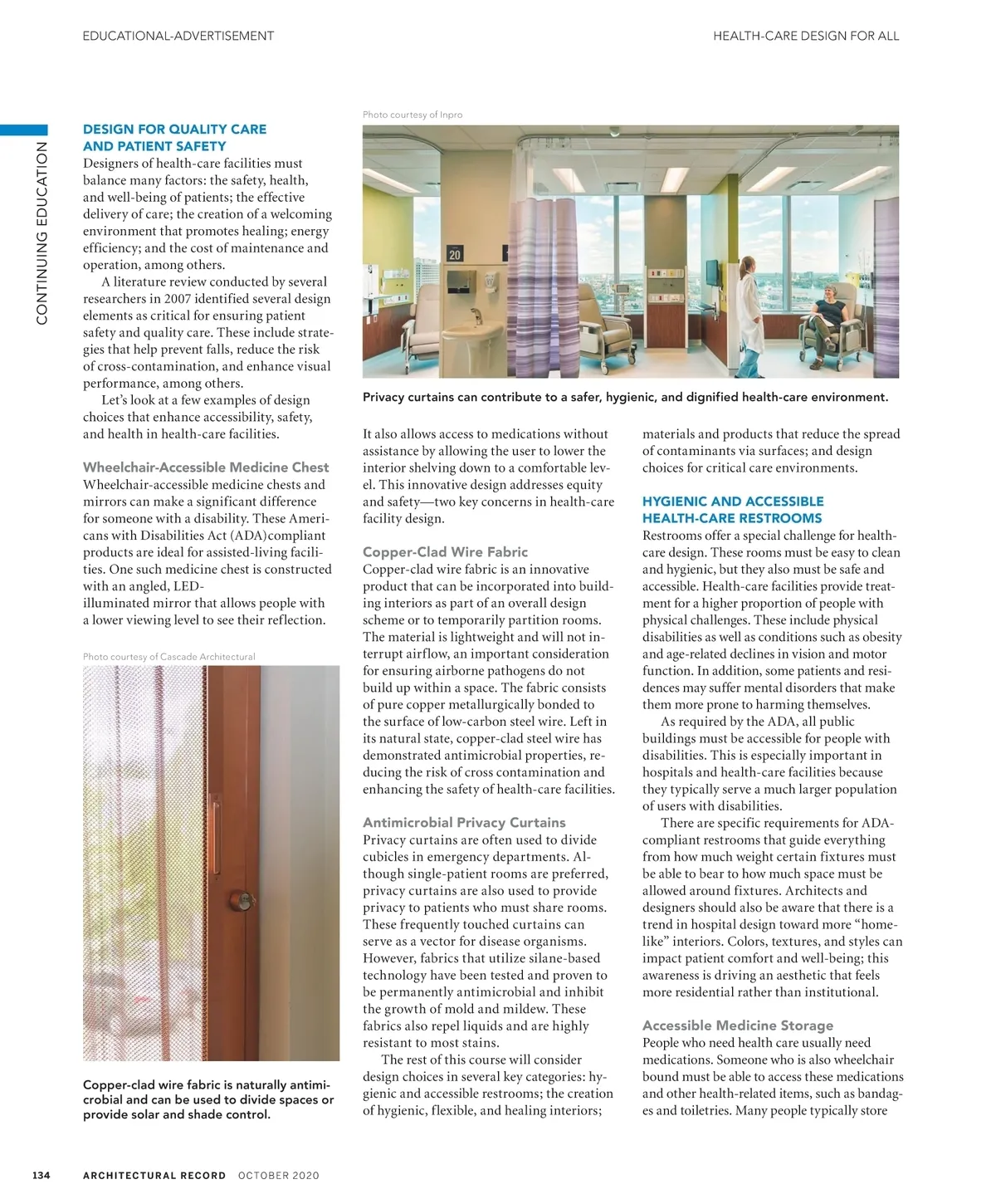 EDUCATIONAL-ADVERTISEMENT

HEALTH-CARE DESIGN FOR ALL

CONTINUING EDUCATION

DESIGN FOR QUALITY CARE AND PATIENT SAFETY

Designers of health-care facilities must balance many factors: the safety, health, and well-being of patients; the effective delivery of care; the creation of a welcoming environment that promotes healing; energy efficiency; and the cost of maintenance and operation, among others.

A literature review conducted by several researchers in 2007 identified several design elements as critical for ensuring patient safety and quality care. These include strategies that help prevent falls, reduce the risk of cross-contamination, and enhance visual performance, among others.

Let's look at a few examples of design choices that enhance accessibility, safety, and health in health-care facilities.

Wheelchair-Accessible Medicine Chest

Wheelchair-accessible medicine chests and mirrors can make a significant difference for someone with a disability. These Americans with Disabilities Act (ADA)compliant products are ideal for assisted-living facilities. One such medicine chest is constructed with an angled, LED-illuminated mirror that allows people with a lower viewing level to see their reflection.

Photo courtesy of Cascade Architectural

Copper-clad wire fabric is naturally antimicrobial and can be used to divide spaces or provide solar and shade control.

Photo courtesy of Inpro

20

Privacy curtains can contribute to a safer, hygienic, and dignified health-care environment.

It also allows access to medications without assistance by allowing the user to lower the interior shelving down to a comfortable level. This innovative design addresses equity and safety—two key concerns in health-care facility design.

Copper-Clad Wire Fabric

Copper-clad wire fabric is an innovative product that can be incorporated into building interiors as part of an overall design scheme or to temporarily partition rooms. The material is lightweight and will not interrupt airflow, an important consideration for ensuring airborne pathogens do not build up within a space. The fabric consists of pure copper metallurgically bonded to the surface of low-carbon steel wire. Left in its natural state, copper-clad steel wire has demonstrated antimicrobial properties, reducing the risk of cross contamination and enhancing the safety of health-care facilities.

Antimicrobial Privacy Curtains

Privacy curtains are often used to divide cubicles in emergency departments. Although single-patient rooms are preferred, privacy curtains are also used to provide privacy to patients who must share rooms. These frequently touched curtains can serve as a vector for disease organisms. However, fabrics that utilize silane-based technology have been tested and proven to be permanently antimicrobial and inhibit the growth of mold and mildew. These fabrics also repel liquids and are highly resistant to most stains.

The rest of this course will consider design choices in several key categories: hygienic and accessible restrooms; the creation of hygienic, flexible, and healing interiors; materials and products that reduce the spread of contaminants via surfaces; and design choices for critical care environments.

HYGIENIC AND ACCESSIBLE HEALTH-CARE RESTROOMS

Restrooms offer a special challenge for health-care design. These rooms must be easy to clean and hygienic, but they also must be safe and accessible. Health-care facilities provide treatment for a higher proportion of people with physical challenges. These include physical disabilities as well as conditions such as obesity and age-related declines in vision and motor function. In addition, some patients and residences may suffer mental disorders that make them more prone to harming themselves.

As required by the ADA, all public buildings must be accessible for people with disabilities. This is especially important in hospitals and health-care facilities because they typically serve a much larger population of users with disabilities.

There are specific requirements for ADA-compliant restrooms that guide everything from how much weight certain fixtures must be able to bear to how much space must be allowed around fixtures. Architects and designers should also be aware that there is a trend in hospital design toward more "home-like" interiors. Colors, textures, and styles can impact patient comfort and well-being; this awareness is driving an aesthetic that feels more residential rather than institutional.

Accessible Medicine Storage

People who need health care usually need medications. Someone who is also wheelchair bound must be able to access these medications and other health-related items, such as bandages and toiletries. Many people typically store

134 ARCHITECTURAL RECORD OCTOBER 2020